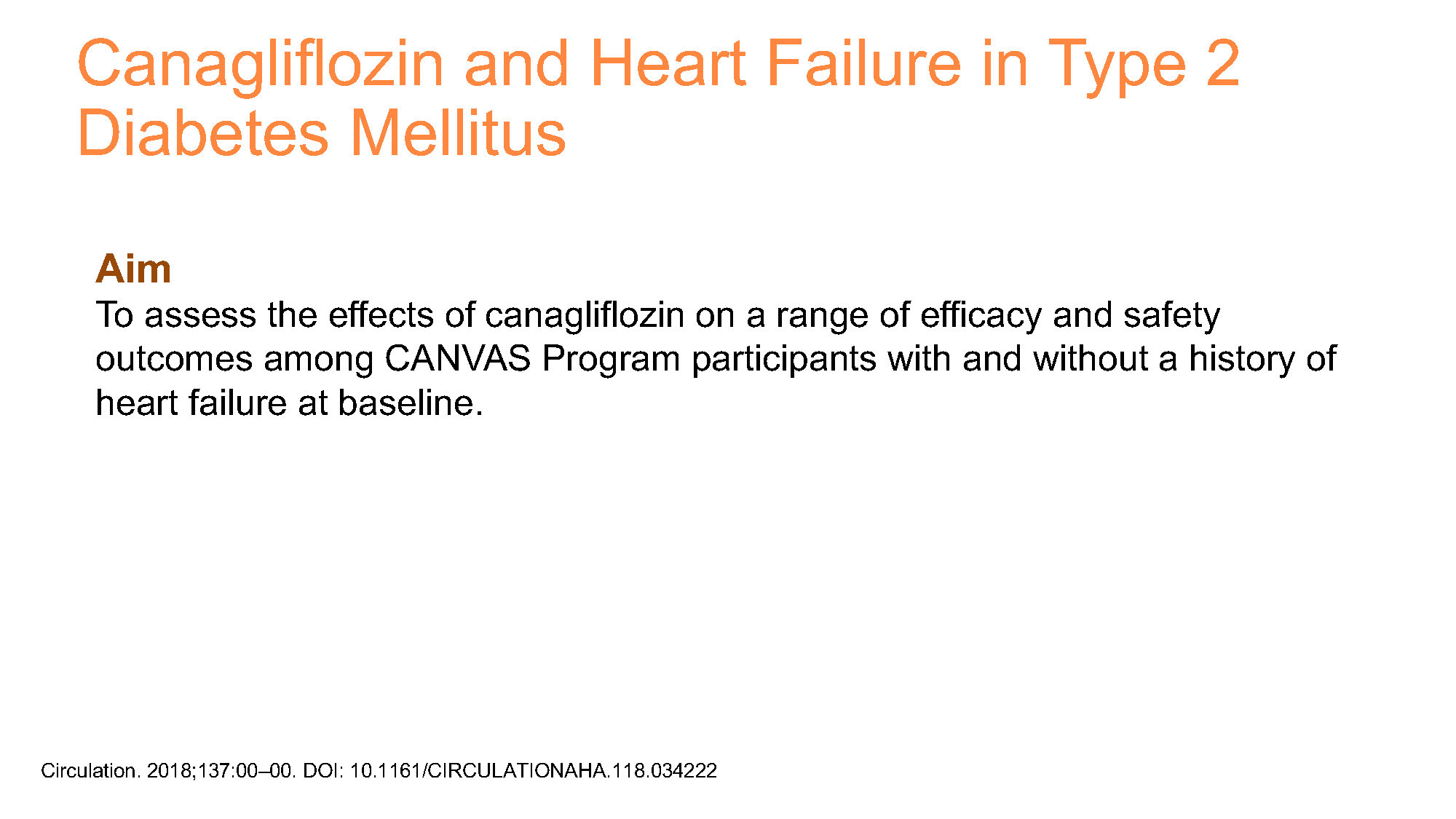 Canagliflozin and Heart Failure in Type 2 Diabetes Mellitus

Aim
To assess the effects of canagliflozin on a range of efficacy and safety outcomes among CANVAS Program participants with and without a history of heart failure at baseline.

Circulation. 2018;137:00–00. DOI: 10.1161/CIRCULATIONAHA.118.034222